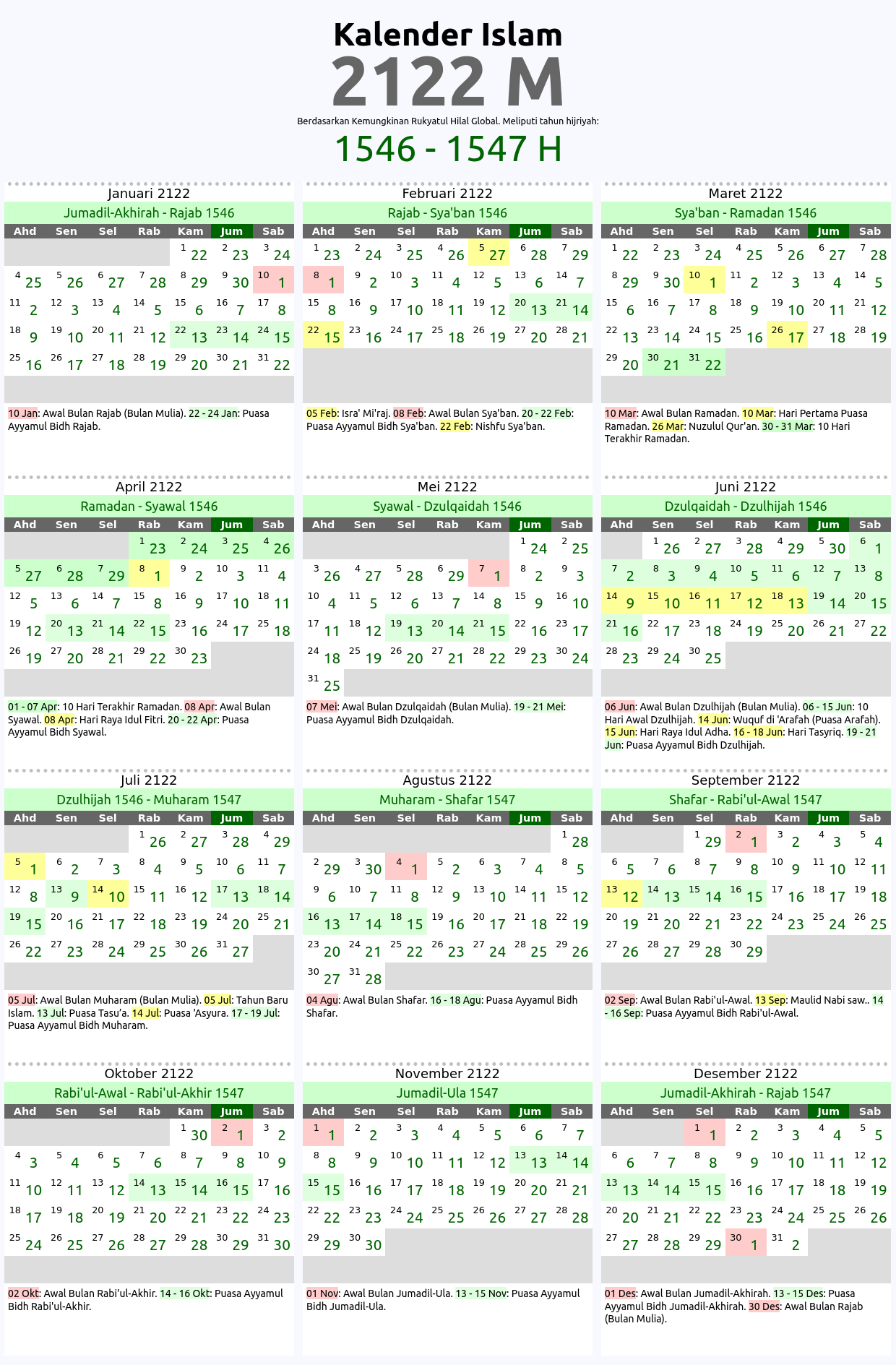 Kalender Islam
2122 M
Berdasarkan Kemungkinan Rukyatul Hilal Global. Meliputi tahun hijriyah:
1546 - 1547 H

Januari 2122
Jumadil-Akhirah - Rajab 1546

| Ahd | Sen | Sel | Rab | Kam | Jum | Sab |
|---|---|---|---|---|---|---|
| | | | | 1 22 | 2 23 | 3 24 |
| 4 25 | 5 26 | 6 27 | 7 28 | 8 29 | 9 30 | 10 1 |
| 11 2 | 12 3 | 13 4 | 14 5 | 15 6 | 16 7 | 17 8 |
| 18 9 | 19 10 | 20 11 | 21 12 | 22 13 | 23 14 | 24 15 |
| 25 16 | 26 17 | 27 18 | 28 19 | 29 20 | 30 21 | 31 22 |

10 Jan: Awal Bulan Rajab (Bulan Mulia). 22 - 24 Jan: Puasa Ayyamul Bidh Rajab.

Februari 2122
Rajab - Sya'ban 1546

| Ahd | Sen | Sel | Rab | Kam | Jum | Sab |
|---|---|---|---|---|---|---|
| 1 23 | 2 24 | 3 25 | 4 26 | 5 27 | 6 28 | 7 29 |
| 8 1 | 9 2 | 10 3 | 11 4 | 12 5 | 13 6 | 14 7 |
| 15 8 | 16 9 | 17 10 | 18 11 | 19 12 | 20 13 | 21 14 |
| 22 15 | 23 16 | 24 17 | 25 18 | 26 19 | 27 20 | 28 21 |

05 Feb: Isra' Mi'raj. 08 Feb: Awal Bulan Sya'ban. 20 - 22 Feb: Puasa Ayyamul Bidh Sya'ban. 22 Feb: Nishfu Sya'ban.

Maret 2122
Sya'ban - Ramadan 1546

| Ahd | Sen | Sel | Rab | Kam | Jum | Sab |
|---|---|---|---|---|---|---|
| 1 22 | 2 23 | 3 24 | 4 25 | 5 26 | 6 27 | 7 28 |
| 8 29 | 9 30 | 10 1 | 11 2 | 12 3 | 13 4 | 14 5 |
| 15 6 | 16 7 | 17 8 | 18 9 | 19 10 | 20 11 | 21 12 |
| 22 13 | 23 14 | 24 15 | 25 16 | 26 17 | 27 18 | 28 19 |
| 29 20 | 30 21 | 31 22 | | | | |

10 Mar: Awal Bulan Ramadan. 10 Mar: Hari Pertama Puasa Ramadan. 26 Mar: Nuzulul Qur'an. 30 - 31 Mar: 10 Hari Terakhir Ramadan.

April 2122
Ramadan - Syawal 1546

| Ahd | Sen | Sel | Rab | Kam | Jum | Sab |
|---|---|---|---|---|---|---|
| | | | 1 23 | 2 24 | 3 25 | 4 26 |
| 5 27 | 6 28 | 7 29 | 8 1 | 9 2 | 10 3 | 11 4 |
| 12 5 | 13 6 | 14 7 | 15 8 | 16 9 | 17 10 | 18 11 |
| 19 12 | 20 13 | 21 14 | 22 15 | 23 16 | 24 17 | 25 18 |
| 26 19 | 27 20 | 28 21 | 29 22 | 30 23 | | |

01 - 07 Apr: 10 Hari Terakhir Ramadan. 08 Apr: Awal Bulan Syawal. 08 Apr: Hari Raya Idul Fitri. 20 - 22 Apr: Puasa Ayyamul Bidh Syawal.

Mei 2122
Syawal - Dzulqaidah 1546

| Ahd | Sen | Sel | Rab | Kam | Jum | Sab |
|---|---|---|---|---|---|---|
| | | | | | 1 24 | 2 25 |
| 3 26 | 4 27 | 5 28 | 6 29 | 7 1 | 8 2 | 9 3 |
| 10 4 | 11 5 | 12 6 | 13 7 | 14 8 | 15 9 | 16 10 |
| 17 11 | 18 12 | 19 13 | 20 14 | 21 15 | 22 16 | 23 17 |
| 24 18 | 25 19 | 26 20 | 27 21 | 28 22 | 29 23 | 30 24 |
| 31 25 | | | | | | |

07 Mei: Awal Bulan Dzulqaidah (Bulan Mulia). 19 - 21 Mei: Puasa Ayyamul Bidh Dzulqaidah.

Juni 2122
Dzulqaidah - Dzulhijah 1546

| Ahd | Sen | Sel | Rab | Kam | Jum | Sab |
|---|---|---|---|---|---|---|
| | 1 26 | 2 27 | 3 28 | 4 29 | 5 30 | 6 1 |
| 7 2 | 8 3 | 9 4 | 10 5 | 11 6 | 12 7 | 13 8 |
| 14 9 | 15 10 | 16 11 | 17 12 | 18 13 | 19 14 | 20 15 |
| 21 16 | 22 17 | 23 18 | 24 19 | 25 20 | 26 21 | 27 22 |
| 28 23 | 29 24 | 30 25 | | | | |

06 Jun: Awal Bulan Dzulhijah (Bulan Mulia). 06 - 15 Jun: 10 Hari Awal Dzulhijah. 14 Jun: Wuquf di 'Arafah (Puasa Arafah). 15 Jun: Hari Raya Idul Adha. 16 - 18 Jun: Hari Tasyriq. 19 - 21 Jun: Puasa Ayyamul Bidh Dzulhijah.

Juli 2122
Dzulhijah 1546 - Muharam 1547

| Ahd | Sen | Sel | Rab | Kam | Jum | Sab |
|---|---|---|---|---|---|---|
| | | | 1 26 | 2 27 | 3 28 | 4 29 |
| 5 1 | 6 2 | 7 3 | 8 4 | 9 5 | 10 6 | 11 7 |
| 12 8 | 13 9 | 14 10 | 15 11 | 16 12 | 17 13 | 18 14 |
| 19 15 | 20 16 | 21 17 | 22 18 | 23 19 | 24 20 | 25 21 |
| 26 22 | 27 23 | 28 24 | 29 25 | 30 26 | 31 27 | |

05 Jul: Awal Bulan Muharam (Bulan Mulia). 05 Jul: Tahun Baru Islam. 13 Jul: Puasa Tasu'a. 14 Jul: Puasa 'Asyura. 17 - 19 Jul: Puasa Ayyamul Bidh Muharam.

Agustus 2122
Muharam - Shafar 1547

| Ahd | Sen | Sel | Rab | Kam | Jum | Sab |
|---|---|---|---|---|---|---|
| | | | | | | 1 28 |
| 2 29 | 3 30 | 4 1 | 5 2 | 6 3 | 7 4 | 8 5 |
| 9 6 | 10 7 | 11 8 | 12 9 | 13 10 | 14 11 | 15 12 |
| 16 13 | 17 14 | 18 15 | 19 16 | 20 17 | 21 18 | 22 19 |
| 23 20 | 24 21 | 25 22 | 26 23 | 27 24 | 28 25 | 29 26 |
| 30 27 | 31 28 | | | | | |

04 Agu: Awal Bulan Shafar. 16 - 18 Agu: Puasa Ayyamul Bidh Shafar.

September 2122
Shafar - Rabi'ul-Awal 1547

| Ahd | Sen | Sel | Rab | Kam | Jum | Sab |
|---|---|---|---|---|---|---|
| | | 1 29 | 2 1 | 3 2 | 4 3 | 5 4 |
| 6 5 | 7 6 | 8 7 | 9 8 | 10 9 | 11 10 | 12 11 |
| 13 12 | 14 13 | 15 14 | 16 15 | 17 16 | 18 17 | 19 18 |
| 20 19 | 21 20 | 22 21 | 23 22 | 24 23 | 25 24 | 26 25 |
| 27 26 | 28 27 | 29 28 | 30 29 | | | |

02 Sep: Awal Bulan Rabi'ul-Awal. 13 Sep: Maulid Nabi saw.. 14 - 16 Sep: Puasa Ayyamul Bidh Rabi'ul-Awal.

Oktober 2122
Rabi'ul-Awal - Rabi'ul-Akhir 1547

| Ahd | Sen | Sel | Rab | Kam | Jum | Sab |
|---|---|---|---|---|---|---|
| | | | | 1 30 | 2 1 | 3 2 |
| 4 3 | 5 4 | 6 5 | 7 6 | 8 7 | 9 8 | 10 9 |
| 11 10 | 12 11 | 13 12 | 14 13 | 15 14 | 16 15 | 17 16 |
| 18 17 | 19 18 | 20 19 | 21 20 | 22 21 | 23 22 | 24 23 |
| 25 24 | 26 25 | 27 26 | 28 27 | 29 28 | 30 29 | 31 30 |

02 Okt: Awal Bulan Rabi'ul-Akhir. 14 - 16 Okt: Puasa Ayyamul Bidh Rabi'ul-Akhir.

November 2122
Jumadil-Ula 1547

| Ahd | Sen | Sel | Rab | Kam | Jum | Sab |
|---|---|---|---|---|---|---|
| 1 1 | 2 2 | 3 3 | 4 4 | 5 5 | 6 6 | 7 7 |
| 8 8 | 9 9 | 10 10 | 11 11 | 12 12 | 13 13 | 14 14 |
| 15 15 | 16 16 | 17 17 | 18 18 | 19 19 | 20 20 | 21 21 |
| 22 22 | 23 23 | 24 24 | 25 25 | 26 26 | 27 27 | 28 28 |
| 29 29 | 30 30 | | | | | |

01 Nov: Awal Bulan Jumadil-Ula. 13 - 15 Nov: Puasa Ayyamul Bidh Jumadil-Ula.

Desember 2122
Jumadil-Akhirah - Rajab 1547

| Ahd | Sen | Sel | Rab | Kam | Jum | Sab |
|---|---|---|---|---|---|---|
| | | 1 1 | 2 2 | 3 3 | 4 4 | 5 5 |
| 6 6 | 7 7 | 8 8 | 9 9 | 10 10 | 11 11 | 12 12 |
| 13 13 | 14 14 | 15 15 | 16 16 | 17 17 | 18 18 | 19 19 |
| 20 20 | 21 21 | 22 22 | 23 23 | 24 24 | 25 25 | 26 26 |
| 27 27 | 28 28 | 29 29 | 30 1 | 31 2 | | |

01 Des: Awal Bulan Jumadil-Akhirah. 13 - 15 Des: Puasa Ayyamul Bidh Jumadil-Akhirah. 30 Des: Awal Bulan Rajab (Bulan Mulia).